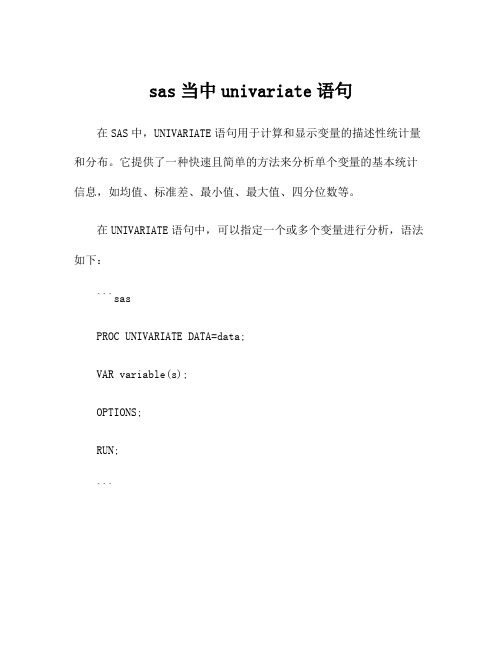 sas 当中 univariate 语句

在 SAS 中，UNIVARIATE 语句用于计算和显示变量的描述性统计量和分布。它提供了一种快速且简单的方法来分析单个变量的基本统计信息，如均值、标准差、最小值、最大值、四分位数等。

在 UNIVARIATE 语句中，可以指定一个或多个变量进行分析，语法如下：

```sas

PROC UNIVARIATE DATA=data;

VAR variable(s);

OPTIONS;

RUN;

```